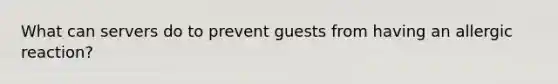 What can servers do to prevent guests from having an allergic reaction?